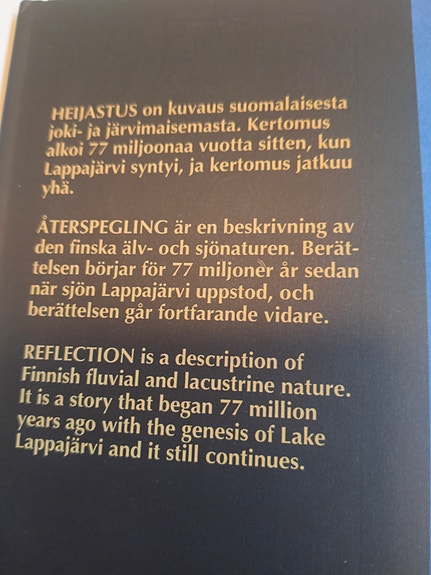 HEIJASTUS on kuvaus suomalaisesta joki- ja järvimaisemasta. Kertomus alkoi 77 miljoonaa vuotta sitten, kun Lappajärvi syntyi, ja kertomus jatkuu yhä.

ÅTERSPEGLING är en beskrivning av den finska älv- och sjönaturen. Berättelsen börjar för 77 miljoner år sedan när sjön Lappajärvi uppstod, och berättelsen går fortfarande vidare.

REFLECTION is a description of Finnish fluvial and lacustrine nature. It is a story that began 77 million years ago with the genesis of Lake Lappajärvi and it still continues.